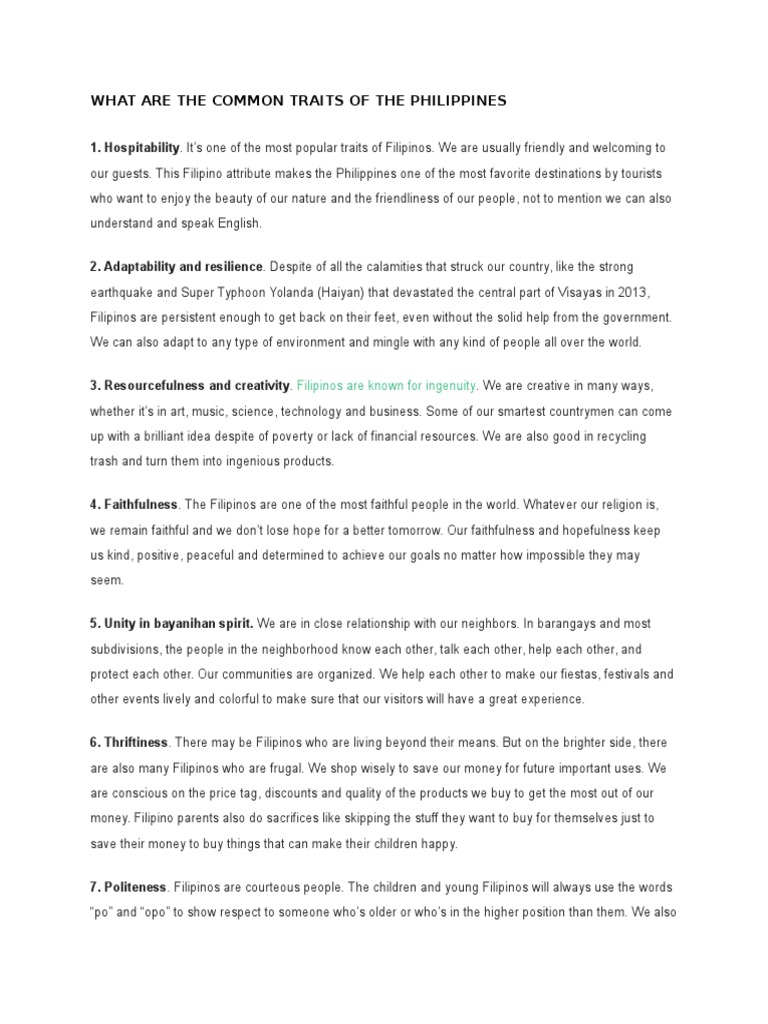 WHAT ARE THE COMMON TRAITS OF THE PHILIPPINES

1. Hospitability. It's one of the most popular traits of Filipinos. We are usually friendly and welcoming to our guests. This Filipino attribute makes the Philippines one of the most favorite destinations by tourists who want to enjoy the beauty of our nature and the friendliness of our people, not to mention we can also understand and speak English.

2. Adaptability and resilience. Despite of all the calamities that struck our country, like the strong earthquake and Super Typhoon Yolanda (Haiyan) that devastated the central part of Visayas in 2013, Filipinos are persistent enough to get back on their feet, even without the solid help from the government. We can also adapt to any type of environment and mingle with any kind of people all over the world.

3. Resourcefulness and creativity. Filipinos are known for ingenuity. We are creative in many ways, whether it's in art, music, science, technology and business. Some of our smartest countrymen can come up with a brilliant idea despite of poverty or lack of financial resources. We are also good in recycling trash and turn them into ingenious products.

4. Faithfulness. The Filipinos are one of the most faithful people in the world. Whatever our religion is, we remain faithful and we don't lose hope for a better tomorrow. Our faithfulness and hopefulness keep us kind, positive, peaceful and determined to achieve our goals no matter how impossible they may seem.

5. Unity in bayanihan spirit. We are in close relationship with our neighbors. In barangays and most subdivisions, the people in the neighborhood know each other, talk each other, help each other, and protect each other. Our communities are organized. We help each other to make our fiestas, festivals and other events lively and colorful to make sure that our visitors will have a great experience.

6. Thriftiness. There may be Filipinos who are living beyond their means. But on the brighter side, there are also many Filipinos who are frugal. We shop wisely to save our money for future important uses. We are conscious on the price tag, discounts and quality of the products we buy to get the most out of our money. Filipino parents also do sacrifices like skipping the stuff they want to buy for themselves just to save their money to buy things that can make their children happy.

7. Politeness. Filipinos are courteous people. The children and young Filipinos will always use the words "po" and "opo" to show respect to someone who's older or who's in the higher position than them. We also